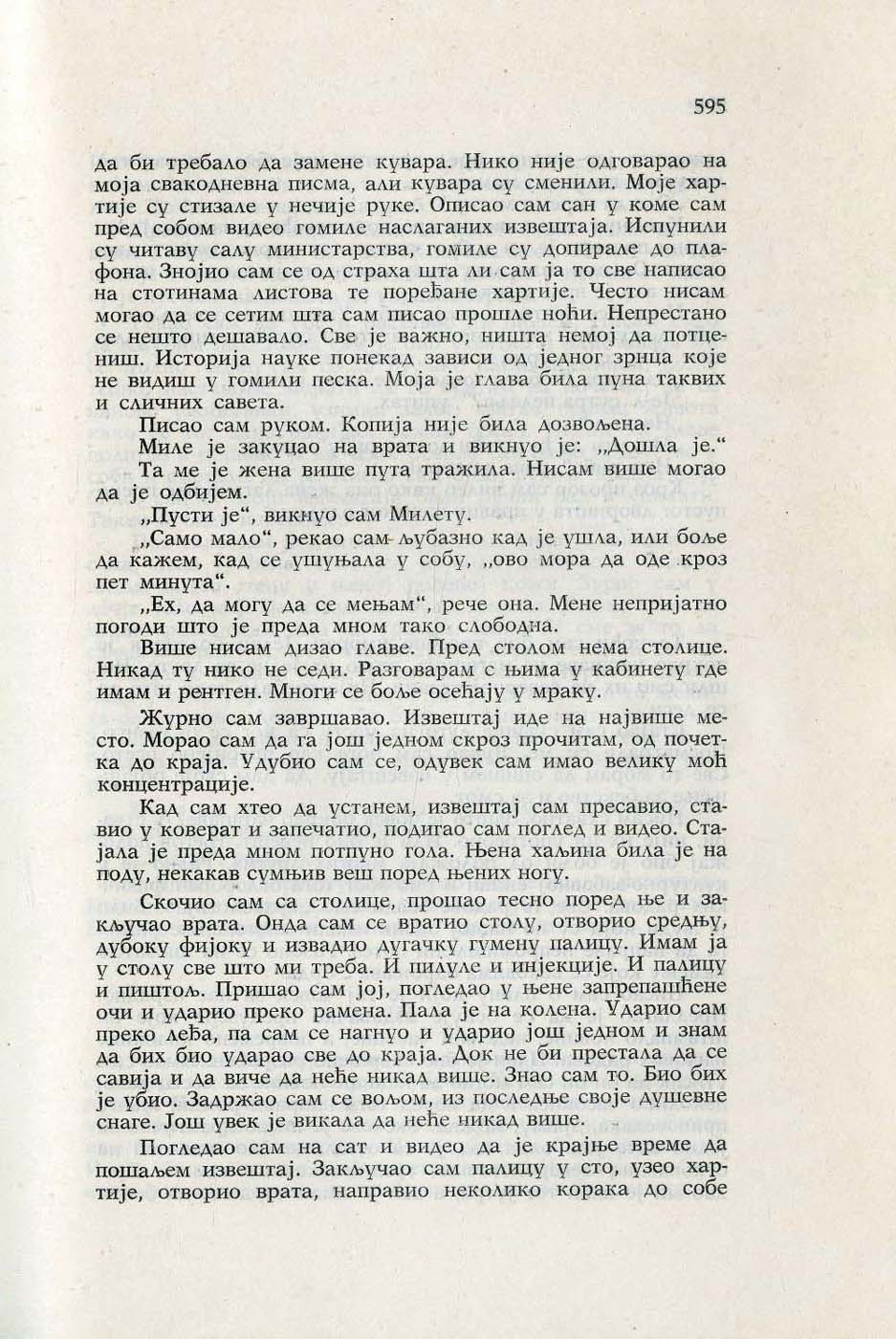 595

да би требало да замене кувара. Нико није одговарао на моја свакодневна писма, али кувара су сменили. Моје хартије су стизале у нечије руке. Описао сам сан у коме сам пред собом видео гомиле наслаганих извештаја. Испунили су читаву салу министарства, гомиле су допирале до плафона. Знојио сам се од страха шта ли сам ја то све написао на стотинама листова те поређане хартије. Често нисам могао да се сетим шта сам писао прошле ноћи. Непрестано се нешто дешавало. Све је важно, ништа немој да потцениш. Историја науке понекад зависи од једног зрнца које не видиш у гомили песка. Моја је глава била пуна таквих и сличних савета.

Писао сам руком. Копија није била дозвољена.

Миле је закуцао на врата и викнуо је: „Дошла је."

Та ме је жена више пута тражила. Нисам више могао да је одбијем.

„Пусти је", викнуо сам Милету.

„Само мало", рекао сам љубазно кад је ушла, или боље да кажем, кад се ушуњала у собу, „ово мора да оде кроз пет минута".

„Ех, да могу да се мењам", рече она. Мене непријатно погоди што је преда мном тако слободна.

Више нисам дизао главе. Пред столом нема столице. Никад ту нико не седи. Разговарам с њима у кабинету где имам и рентген. Многи се боље осећају у мраку.

Журно сам завршавао. Извештај иде на највише место. Морао сам да га још једном скроз прочитам, од почетка до краја. Удубио сам се, одувек сам имао велику моћ концентрације.

Кад сам хтео да устанем, извештај сам пресавио, ставио у коверат и запечатио, подигао сам поглед и видео. Стајала је преда мном потпуно гола. Њена хаљина била је на поду, некакав сумњив веш поред њених ногу.

Скочио сам са столице, прошао тесно поред ње и закључао врата. Онда сам се вратио столу, отворио средњу, дубоку фијоку и извадио дугачку гумену палицу. Имам ја у столу све што ми треба. И пилуле и инјекције. И палицу и пиштољ. Пришао сам јој, погледао у њене запрепашћене очи и ударио преко рамена. Пала је на колена. Ударио сам преко леђа, па сам се нагнуо и ударио још једном и знам да бих био ударао све до краја. Док не би престала да се савија и да виче да неће никад више. Знао сам то. Био бих је убио. Задржао сам се вољом, из последње своје душевне снаге. Још увек је викала да неће никад више.

Погледао сам на сат и видео да је крајње време да пошаљем извештај. Закључао сам палицу у сто, узео хартије, отворио врата, направио неколико корака до собе